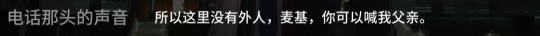 电话那头的声音 所以这里没有外人，麦基，你可以喊我父亲。